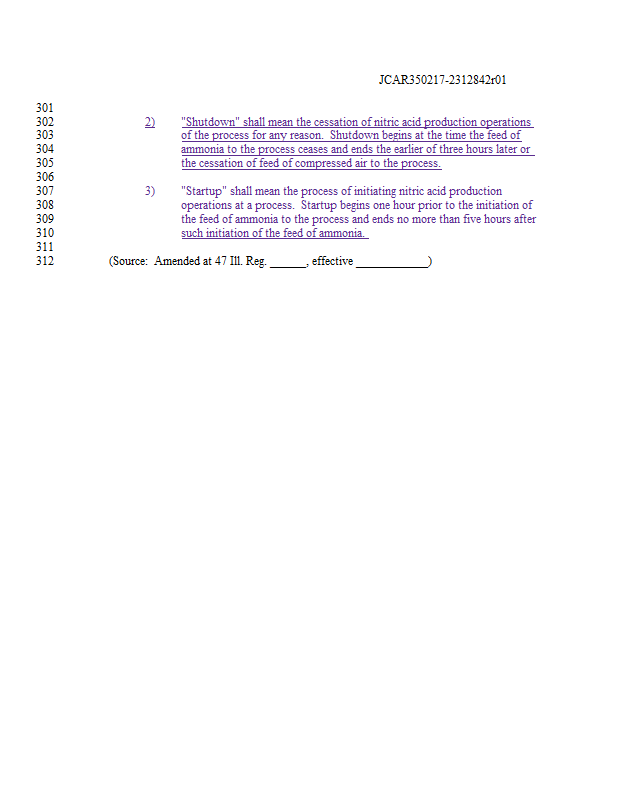 JCAR350217-2312842r01

301
302 2) "Shutdown" shall mean the cessation of nitric acid production operations
303 of the process for any reason. Shutdown begins at the time the feed of
304 ammonia to the process ceases and ends the earlier of three hours later or
305 the cessation of feed of compressed air to the process.
306
307 3) "Startup" shall mean the process of initiating nitric acid production
308 operations at a process. Startup begins one hour prior to the initiation of
309 the feed of ammonia to the process and ends no more than five hours after
310 such initiation of the feed of ammonia.
311
312 (Source: Amended at 47 Ill. Reg. ______, effective ____________)